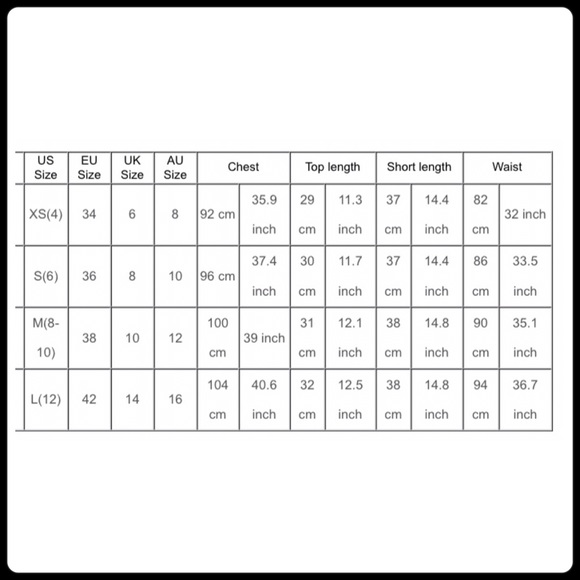 | US Size | EU Size | UK Size | AU Size | Chest | | Top length | | Short length | | Waist | |
|---|---|---|---|---|---|---|---|---|---|---|---|
| XS(4) | 34 | 6 | 8 | 92 cm | 35.9 inch | 29 cm | 11.3 inch | 37 cm | 14.4 inch | 82 cm | 32 inch |
| S(6) | 36 | 8 | 10 | 96 cm | 37.4 inch | 30 cm | 11.7 inch | 37 cm | 14.4 inch | 86 cm | 33.5 inch |
| M(8-10) | 38 | 10 | 12 | 100 cm | 39 inch | 31 cm | 12.1 inch | 38 cm | 14.8 inch | 90 cm | 35.1 inch |
| L(12) | 42 | 14 | 16 | 104 cm | 40.6 inch | 32 cm | 12.5 inch | 38 cm | 14.8 inch | 94 cm | 36.7 inch |